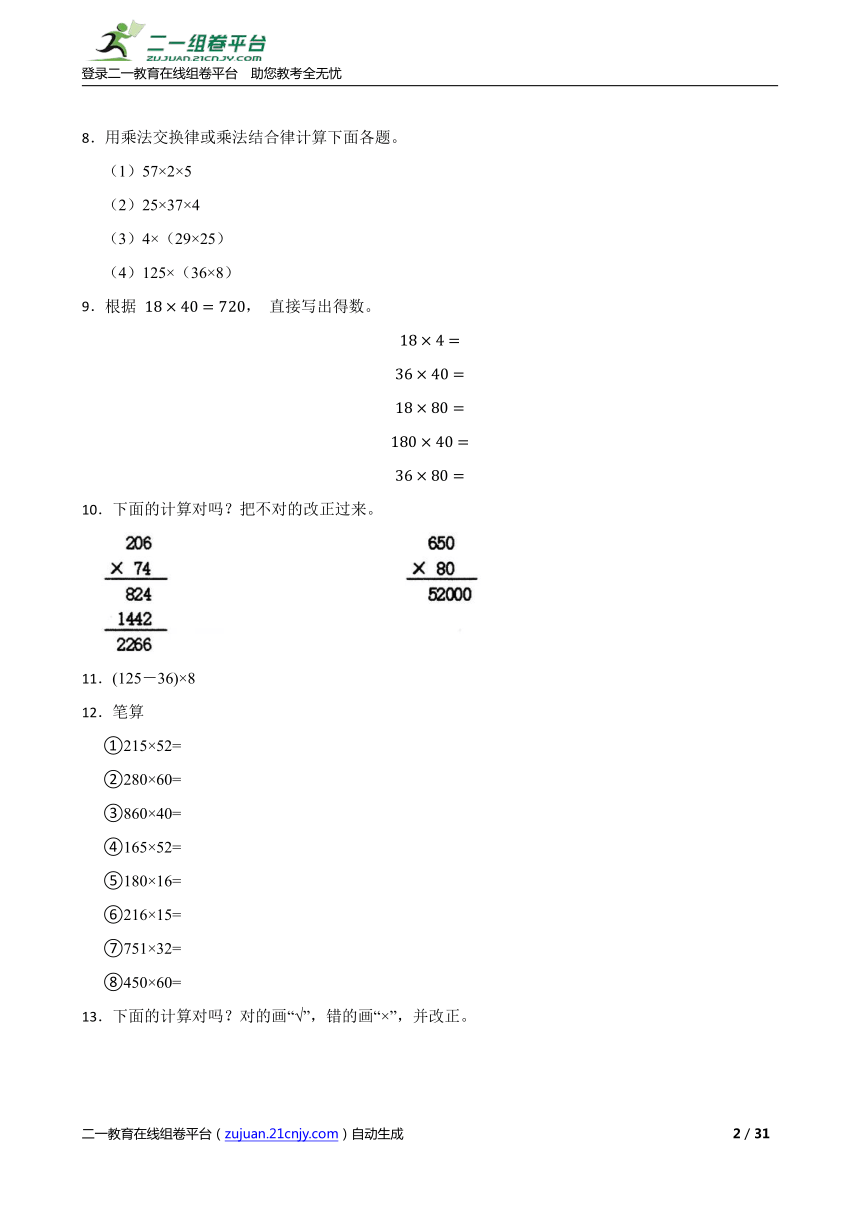 二一组卷平台
zujuan.21cnjy.com
登录二一教育在线组卷平台 助您教考全无忧

8．用乘法交换律或乘法结合律计算下面各题。

（1）57×2×5

（2）25×37×4

（3）4×（29×25）

（4）125×（36×8）

9．根据 $18 \times 40 = 720$， 直接写出得数。

$18 \times 4 =$

$36 \times 40 =$

$18 \times 80 =$

$180 \times 40 =$

$36 \times 80 =$

10．下面的计算对吗？把不对的改正过来。

206
× 74
824
1442
2266

650
× 80
52000

11．(125－36)×8

12．笔算

①215×52=

②280×60=

③860×40=

④165×52=

⑤180×16=

⑥216×15=

⑦751×32=

⑧450×60=

13．下面的计算对吗？对的画“√”，错的画“×”，并改正。

二一教育在线组卷平台（zujuan.21cnjy.com）自动生成 2 / 31